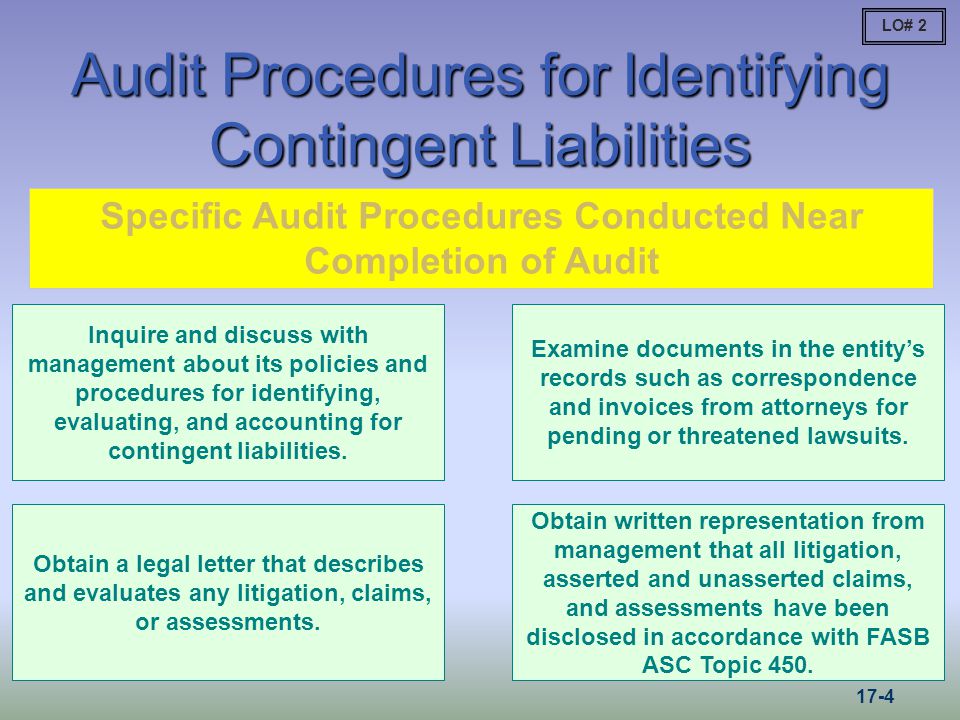 LO# 2

Audit Procedures for Identifying Contingent Liabilities

Specific Audit Procedures Conducted Near Completion of Audit

Inquire and discuss with management about its policies and procedures for identifying, evaluating, and accounting for contingent liabilities.

Examine documents in the entity's records such as correspondence and invoices from attorneys for pending or threatened lawsuits.

Obtain a legal letter that describes and evaluates any litigation, claims, or assessments.

Obtain written representation from management that all litigation, asserted and unasserted claims, and assessments have been disclosed in accordance with FASB ASC Topic 450.

17-4